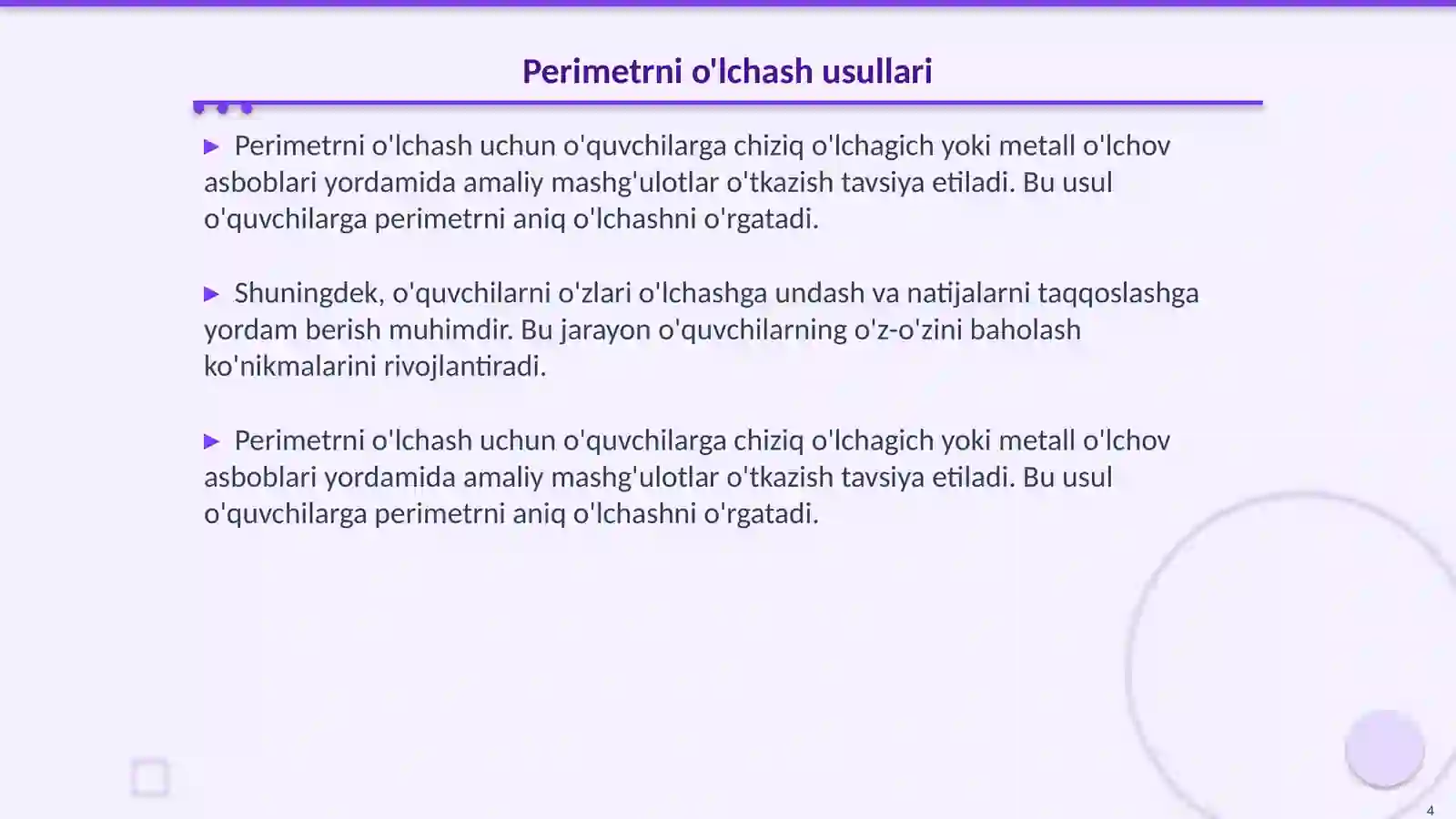 Perimetrni o'lchash usullari

▶ Perimetrni o'lchash uchun o'quvchilarga chiziq o'lchagich yoki metall o'lchov asboblari yordamida amaliy mashg'ulotlar o'tkazish tavsiya etiladi. Bu usul o'quvchilarga perimetrni aniq o'lchashni o'rgatadi.

▶ Shuningdek, o'quvchilarni o'zlari o'lchashga undash va natijalarni taqqoslashga yordam berish muhimdir. Bu jarayon o'quvchilarning o'z-o'zini baholash ko'nikmalarini rivojlantiradi.

▶ Perimetrni o'lchash uchun o'quvchilarga chiziq o'lchagich yoki metall o'lchov asboblari yordamida amaliy mashg'ulotlar o'tkazish tavsiya etiladi. Bu usul o'quvchilarga perimetrni aniq o'lchashni o'rgatadi.

4